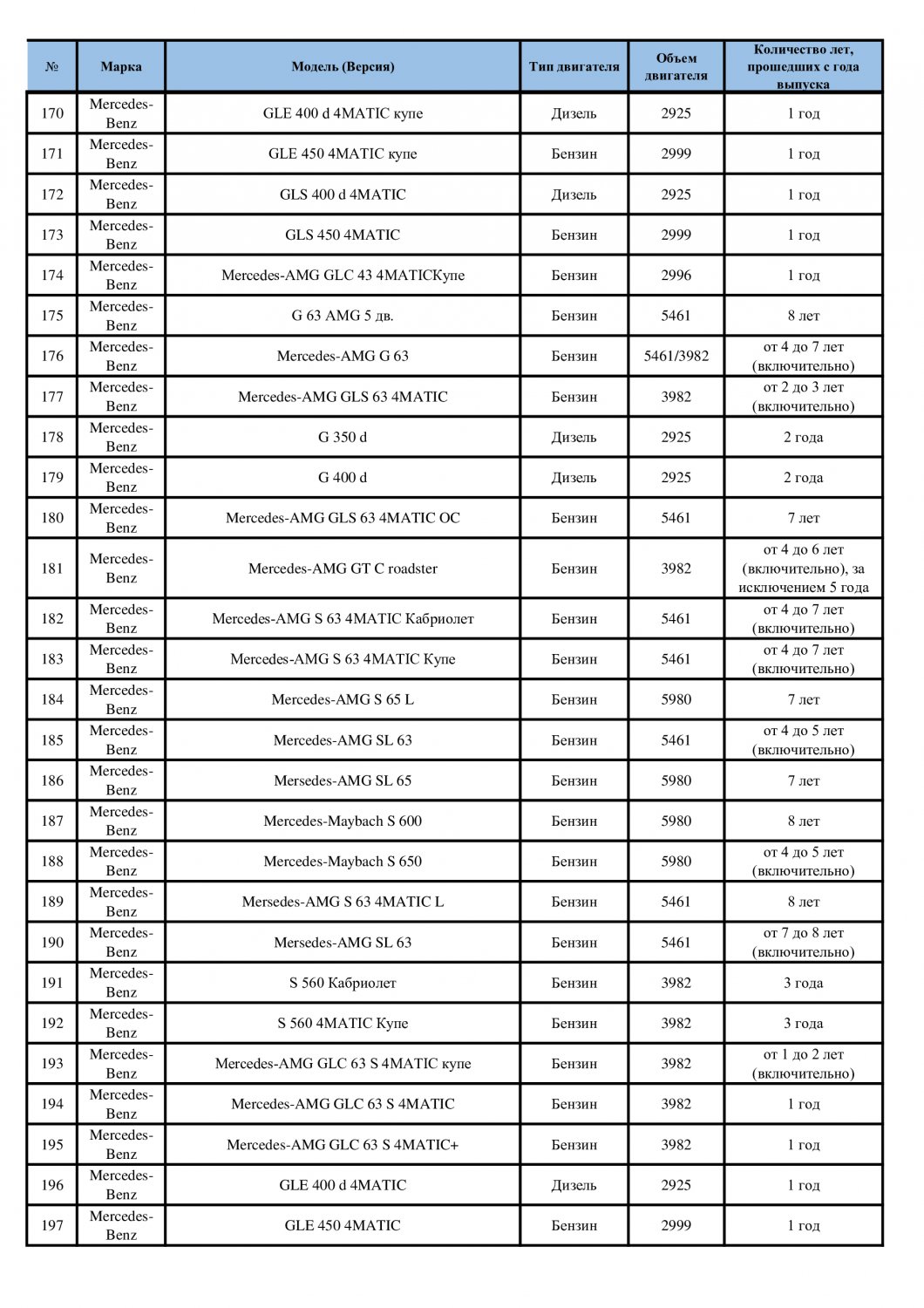 | № | Марка | Модель (Версия) | Тип двигателя | Объем двигателя | Количество лет, прошедших с года выпуска |
|---|---|---|---|---|---|
| 170 | Mercedes-Benz | GLE 400 d 4MATIC купе | Дизель | 2925 | 1 год |
| 171 | Mercedes-Benz | GLE 450 4MATIC купе | Бензин | 2999 | 1 год |
| 172 | Mercedes-Benz | GLS 400 d 4MATIC | Дизель | 2925 | 1 год |
| 173 | Mercedes-Benz | GLS 450 4MATIC | Бензин | 2999 | 1 год |
| 174 | Mercedes-Benz | Mercedes-AMG GLC 43 4MATICКупе | Бензин | 2996 | 1 год |
| 175 | Mercedes-Benz | G 63 AMG 5 дв. | Бензин | 5461 | 8 лет |
| 176 | Mercedes-Benz | Mercedes-AMG G 63 | Бензин | 5461/3982 | от 4 до 7 лет (включительно) |
| 177 | Mercedes-Benz | Mercedes-AMG GLS 63 4MATIC | Бензин | 3982 | от 2 до 3 лет (включительно) |
| 178 | Mercedes-Benz | G 350 d | Дизель | 2925 | 2 года |
| 179 | Mercedes-Benz | G 400 d | Дизель | 2925 | 2 года |
| 180 | Mercedes-Benz | Mercedes-AMG GLS 63 4MATIC OC | Бензин | 5461 | 7 лет |
| 181 | Mercedes-Benz | Mercedes-AMG GT C roadster | Бензин | 3982 | от 4 до 6 лет (включительно), за исключением 5 года |
| 182 | Mercedes-Benz | Mercedes-AMG S 63 4MATIC Кабриолет | Бензин | 5461 | от 4 до 7 лет (включительно) |
| 183 | Mercedes-Benz | Mercedes-AMG S 63 4MATIC Купе | Бензин | 5461 | от 4 до 7 лет (включительно) |
| 184 | Mercedes-Benz | Mercedes-AMG S 65 L | Бензин | 5980 | 7 лет |
| 185 | Mercedes-Benz | Mercedes-AMG SL 63 | Бензин | 5461 | от 4 до 5 лет (включительно) |
| 186 | Mercedes-Benz | Mersedes-AMG SL 65 | Бензин | 5980 | 7 лет |
| 187 | Mercedes-Benz | Mercedes-Maybach S 600 | Бензин | 5980 | 8 лет |
| 188 | Mercedes-Benz | Mercedes-Maybach S 650 | Бензин | 5980 | от 4 до 5 лет (включительно) |
| 189 | Mercedes-Benz | Mersedes-AMG S 63 4MATIC L | Бензин | 5461 | 8 лет |
| 190 | Mercedes-Benz | Mersedes-AMG SL 63 | Бензин | 5461 | от 7 до 8 лет (включительно) |
| 191 | Mercedes-Benz | S 560 Кабриолет | Бензин | 3982 | 3 года |
| 192 | Mercedes-Benz | S 560 4MATIC Купе | Бензин | 3982 | 3 года |
| 193 | Mercedes-Benz | Mercedes-AMG GLC 63 S 4MATIC купе | Бензин | 3982 | от 1 до 2 лет (включительно) |
| 194 | Mercedes-Benz | Mercedes-AMG GLC 63 S 4MATIC | Бензин | 3982 | 1 год |
| 195 | Mercedes-Benz | Mercedes-AMG GLC 63 S 4MATIC+ | Бензин | 3982 | 1 год |
| 196 | Mercedes-Benz | GLE 400 d 4MATIC | Дизель | 2925 | 1 год |
| 197 | Mercedes-Benz | GLE 450 4MATIC | Бензин | 2999 | 1 год |